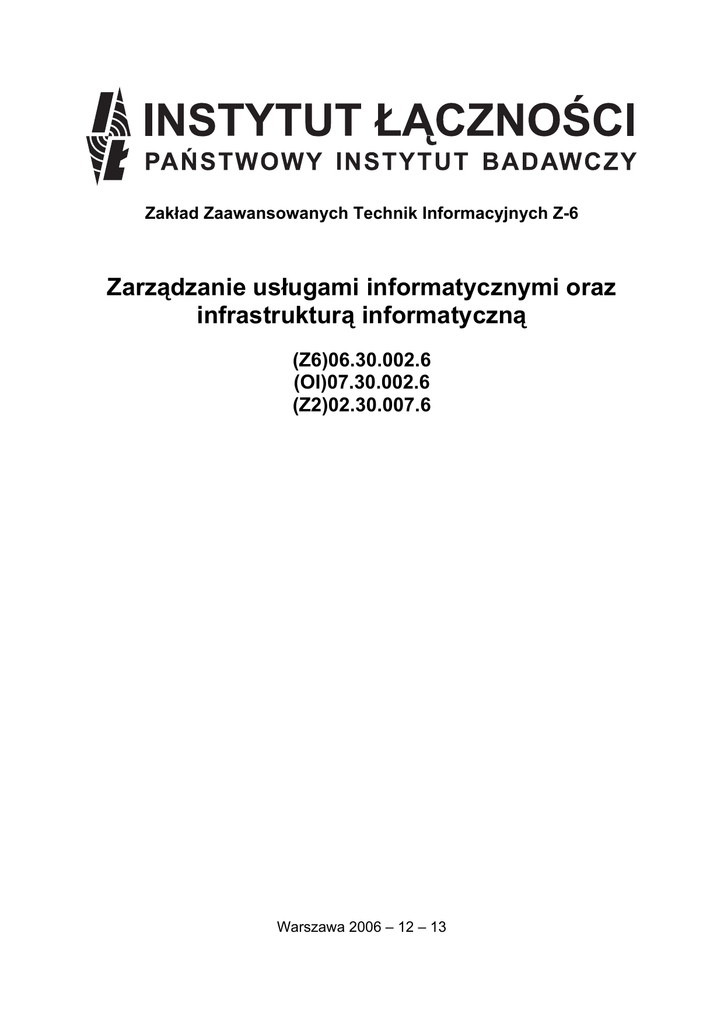 INSTYTUT ŁĄCZNOŚCI
PAŃSTWOWY INSTYTUT BADAWCZY

Zakład Zaawansowanych Technik Informacyjnych Z-6

Zarządzanie usługami informatycznymi oraz infrastrukturą informatyczną

(Z6)06.30.002.6
(OI)07.30.002.6
(Z2)02.30.007.6

Warszawa 2006 – 12 – 13